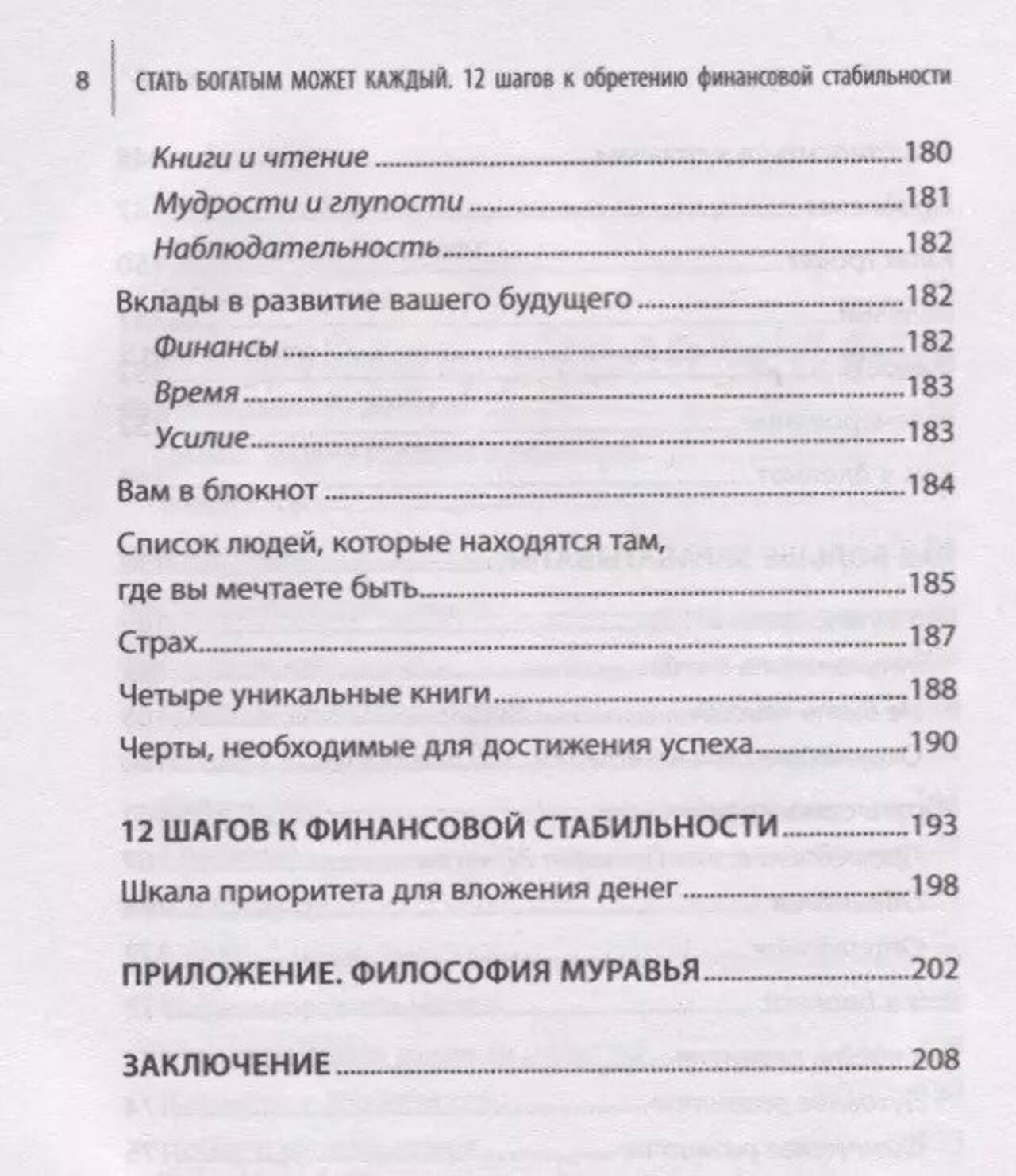 8 СТАТЬ БОГАТЫМ МОЖЕТ КАЖДЫЙ. 12 шагов к обретению финансовой стабильности

Книги и чтение 180
Мудрости и глупости 181
Наблюдательность 182
Вклады в развитие вашего будущего 182
Финансы 182
Время 183
Усилие 183
Вам в блокнот 184
Список людей, которые находятся там, где вы мечтаете быть 185
Страх 187
Четыре уникальные книги 188
Черты, необходимые для достижения успеха 190

12 ШАГОВ К ФИНАНСОВОЙ СТАБИЛЬНОСТИ 193
Шкала приоритета для вложения денег 198

ПРИЛОЖЕНИЕ. ФИЛОСОФИЯ МУРАВЬЯ 202

ЗАКЛЮЧЕНИЕ 208